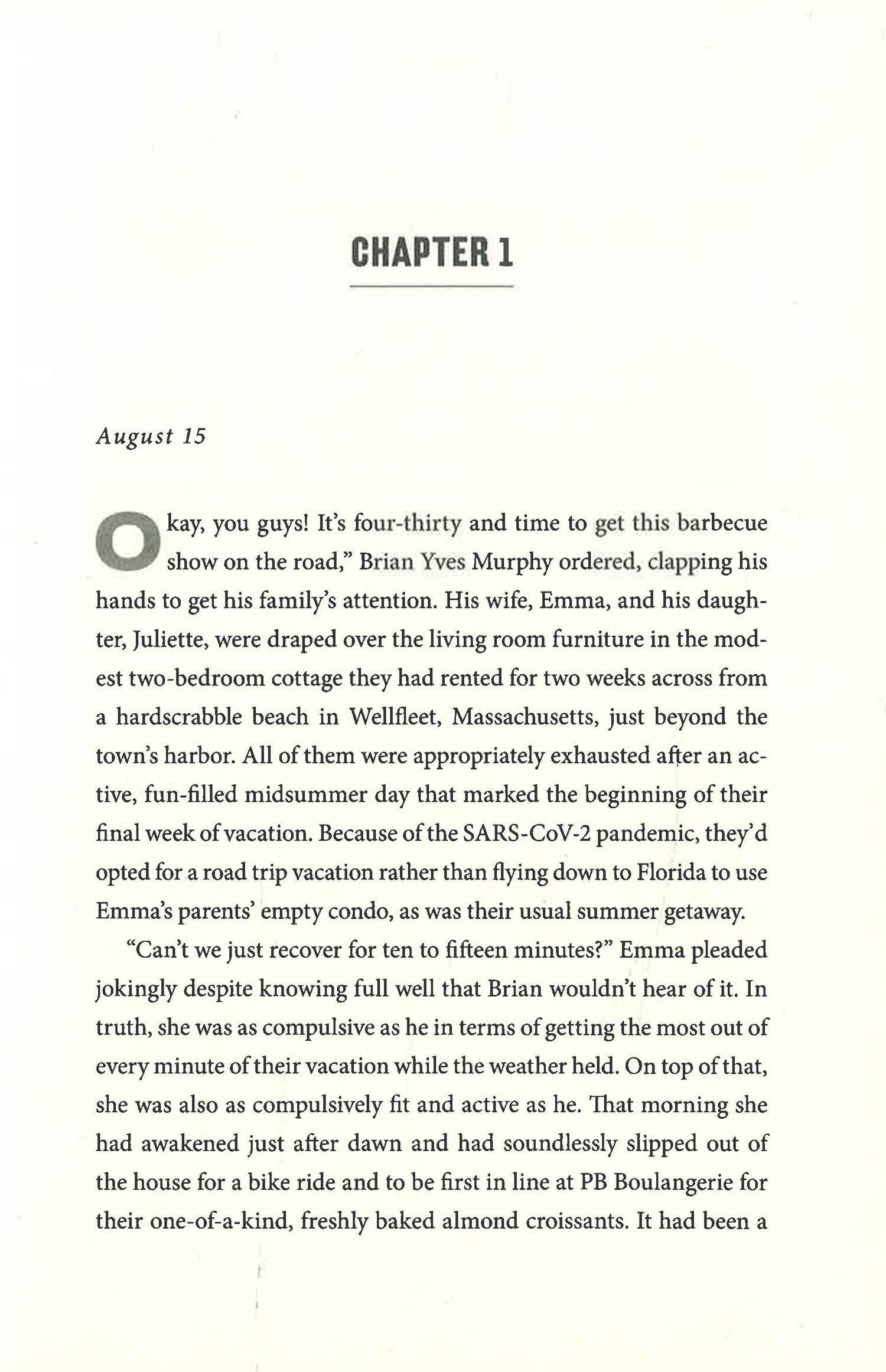 CHAPTER 1

August 15

Okay, you guys! It's four-thirty and time to get this barbecue show on the road," Brian Yves Murphy ordered, clapping his hands to get his family's attention. His wife, Emma, and his daughter, Juliette, were draped over the living room furniture in the modest two-bedroom cottage they had rented for two weeks across from a hardscrabble beach in Wellfleet, Massachusetts, just beyond the town's harbor. All of them were appropriately exhausted after an active, fun-filled midsummer day that marked the beginning of their final week of vacation. Because of the SARS-CoV-2 pandemic, they'd opted for a road trip vacation rather than flying down to Florida to use Emma's parents' empty condo, as was their usual summer getaway.

"Can't we just recover for ten to fifteen minutes?" Emma pleaded jokingly despite knowing full well that Brian wouldn't hear of it. In truth, she was as compulsive as he in terms of getting the most out of every minute of their vacation while the weather held. On top of that, she was also as compulsively fit and active as he. That morning she had awakened just after dawn and had soundlessly slipped out of the house for a bike ride and to be first in line at PB Boulangerie for their one-of-a-kind, freshly baked almond croissants. It had been a